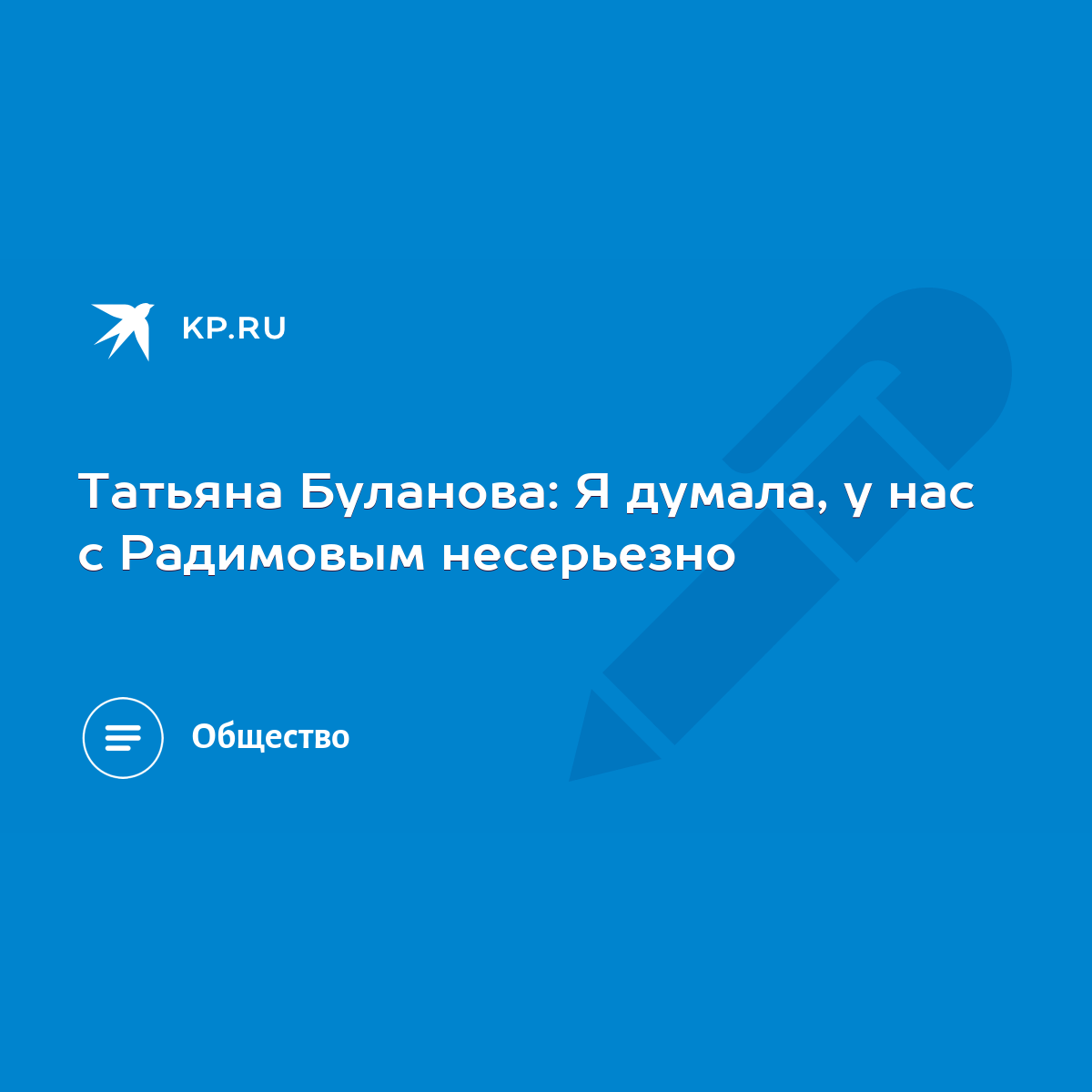 KP.RU

Татьяна Буланова: Я думала, у нас с Радимовым несерьезно

Общество